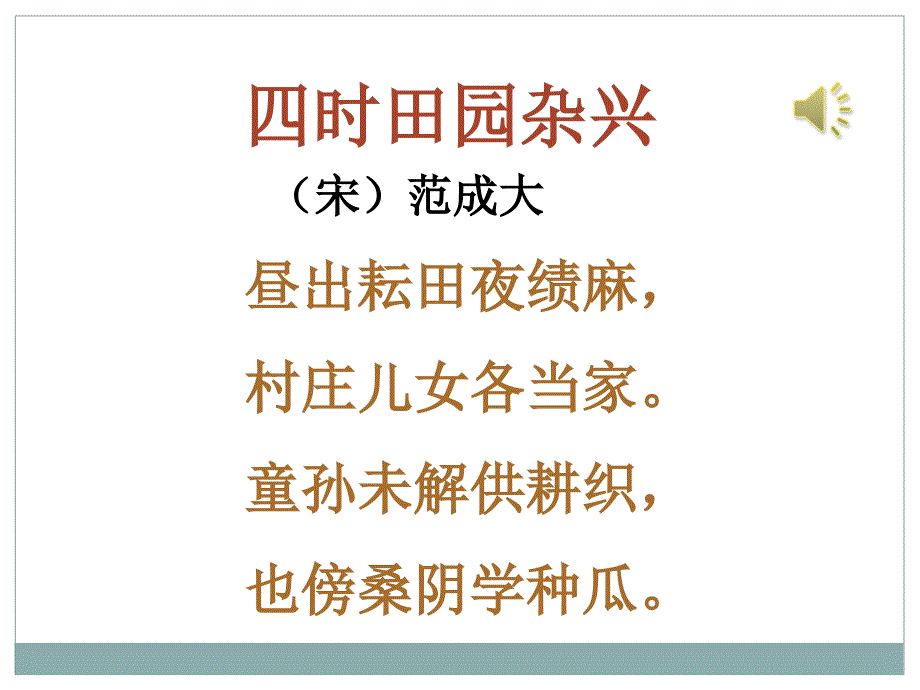 四时田园杂兴

（宋）范成大

昼出耘田夜绩麻，

村庄儿女各当家。

童孙未解供耕织，

也傍桑阴学种瓜。